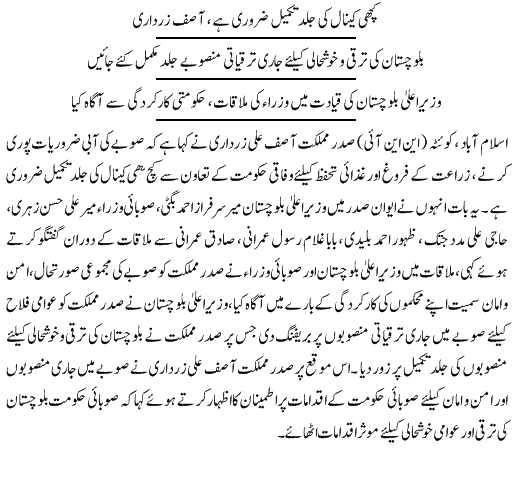 کچھی کینال کی جلد تکمیل ضروری ہے، آصف زرداری

بلوچستان کی ترقی و خوشحالی کیلئے جاری ترقیاتی منصوبے جلد مکمل کئے جائیں

وزیراعلیٰ بلوچستان کی قیادت میں وزراء کی ملاقات، حکومتی کارکردگی سے آگاہ کیا

اسلام آباد، کوئٹہ (این این آئی) صدر مملکت آصف علی زرداری نے کہا ہے کہ صوبے کی آبی ضروریات پوری کرنے، زراعت کے فروغ اور غذائی تحفظ کیلئے وفاقی حکومت کے تعاون سے کچھی کینال کی جلد تکمیل ضروری ہے۔ یہ بات انہوں نے ایوان صدر میں وزیراعلیٰ بلوچستان میر سرفراز احمد بگٹی، صوبائی وزراء میر علی حسن زہری، حاجی علی مدد جتک، ظہور احمد بلیدی، بابا غلام رسول عمرانی، صادق عمرانی سے ملاقات کے دوران گفتگو کرتے ہوئے کہی، ملاقات میں وزیراعلیٰ بلوچستان اور صوبائی وزراء نے صدر مملکت کو صوبے کی مجموعی صورتحال، امن وامان سمیت اپنے محکموں کی کارکردگی کے بارے میں آگاہ کیا، وزیراعلیٰ بلوچستان نے صدر مملکت کو عوامی فلاح کیلئے صوبے میں جاری ترقیاتی منصوبوں پر بریفنگ دی جس پر صدر مملکت نے بلوچستان کی ترقی وخوشحالی کیلئے منصوبوں کی جلد تکمیل پر زور دیا۔ اس موقع پر صدر مملکت آصف علی زرداری نے صوبے میں جاری منصوبوں اور امن وامان کیلئے صوبائی حکومت کے اقدامات پر اطمینان کا اظہار کرتے ہوئے کہا کہ صوبائی حکومت بلوچستان کی ترقی اور عوامی خوشحالی کیلئے موثر اقدامات اٹھائے۔